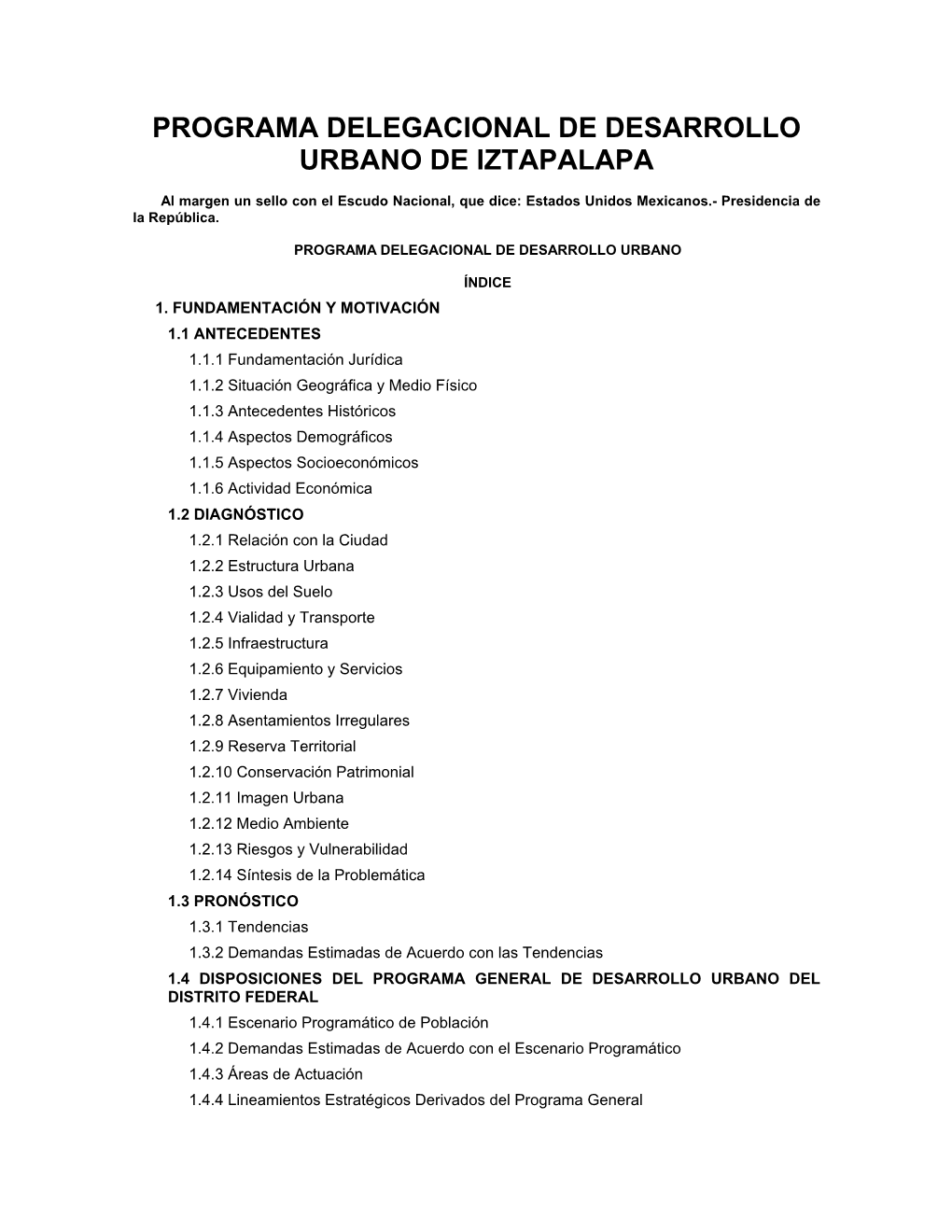 PROGRAMA DELEGACIONAL DE DESARROLLO URBANO DE IZTAPALAPA

Al margen un sello con el Escudo Nacional, que dice: Estados Unidos Mexicanos.- Presidencia de la República.

PROGRAMA DELEGACIONAL DE DESARROLLO URBANO

ÍNDICE

1. FUNDAMENTACIÓN Y MOTIVACIÓN
1.1 ANTECEDENTES
1.1.1 Fundamentación Jurídica
1.1.2 Situación Geográfica y Medio Físico
1.1.3 Antecedentes Históricos
1.1.4 Aspectos Demográficos
1.1.5 Aspectos Socioeconómicos
1.1.6 Actividad Económica
1.2 DIAGNÓSTICO
1.2.1 Relación con la Ciudad
1.2.2 Estructura Urbana
1.2.3 Usos del Suelo
1.2.4 Vialidad y Transporte
1.2.5 Infraestructura
1.2.6 Equipamiento y Servicios
1.2.7 Vivienda
1.2.8 Asentamientos Irregulares
1.2.9 Reserva Territorial
1.2.10 Conservación Patrimonial
1.2.11 Imagen Urbana
1.2.12 Medio Ambiente
1.2.13 Riesgos y Vulnerabilidad
1.2.14 Síntesis de la Problemática
1.3 PRONÓSTICO
1.3.1 Tendencias
1.3.2 Demandas Estimadas de Acuerdo con las Tendencias
1.4 DISPOSICIONES DEL PROGRAMA GENERAL DE DESARROLLO URBANO DEL DISTRITO FEDERAL
1.4.1 Escenario Programático de Población
1.4.2 Demandas Estimadas de Acuerdo con el Escenario Programático
1.4.3 Áreas de Actuación
1.4.4 Lineamientos Estratégicos Derivados del Programa General